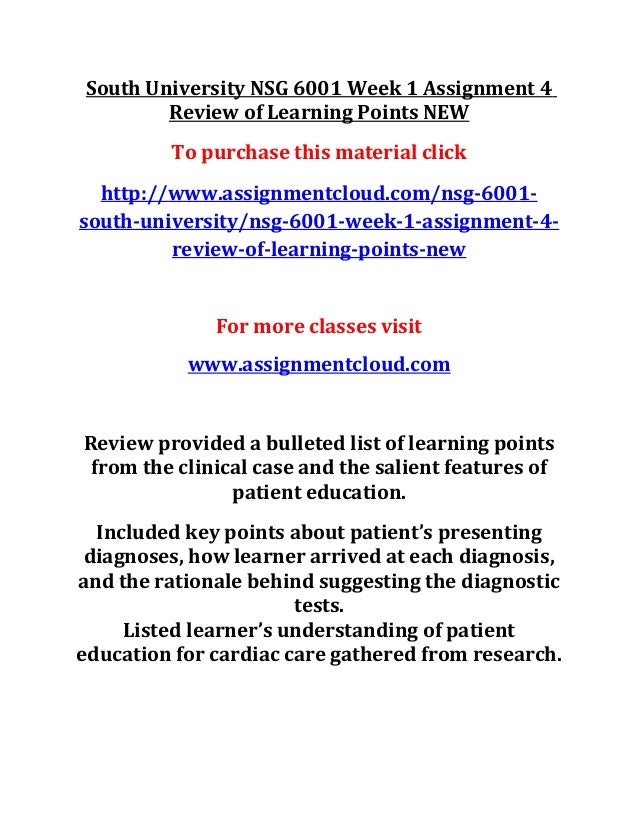 South University NSG 6001 Week 1 Assignment 4 Review of Learning Points NEW

To purchase this material click

http://www.assignmentcloud.com/nsg-6001-south-university/nsg-6001-week-1-assignment-4-review-of-learning-points-new

For more classes visit

www.assignmentcloud.com

Review provided a bulleted list of learning points from the clinical case and the salient features of patient education.

Included key points about patient's presenting diagnoses, how learner arrived at each diagnosis, and the rationale behind suggesting the diagnostic tests.
Listed learner's understanding of patient education for cardiac care gathered from research.